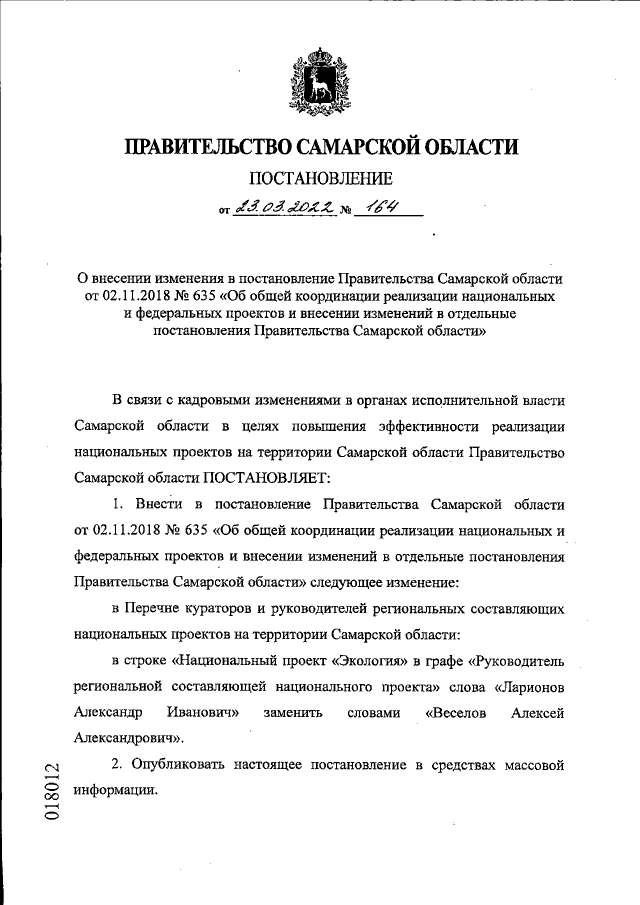 ПРАВИТЕЛЬСТВО САМАРСКОЙ ОБЛАСТИ

ПОСТАНОВЛЕНИЕ

от 23.03.2022 № 164

О внесении изменения в постановление Правительства Самарской области от 02.11.2018 № 635 «Об общей координации реализации национальных и федеральных проектов и внесении изменений в отдельные постановления Правительства Самарской области»

В связи с кадровыми изменениями в органах исполнительной власти Самарской области в целях повышения эффективности реализации национальных проектов на территории Самарской области Правительство Самарской области ПОСТАНОВЛЯЕТ:

1. Внести в постановление Правительства Самарской области от 02.11.2018 № 635 «Об общей координации реализации национальных и федеральных проектов и внесении изменений в отдельные постановления Правительства Самарской области» следующее изменение:

в Перечне кураторов и руководителей региональных составляющих национальных проектов на территории Самарской области:

в строке «Национальный проект «Экология» в графе «Руководитель региональной составляющей национального проекта» слова «Ларионов Александр Иванович» заменить словами «Веселов Алексей Александрович».

2. Опубликовать настоящее постановление в средствах массовой информации.

018012